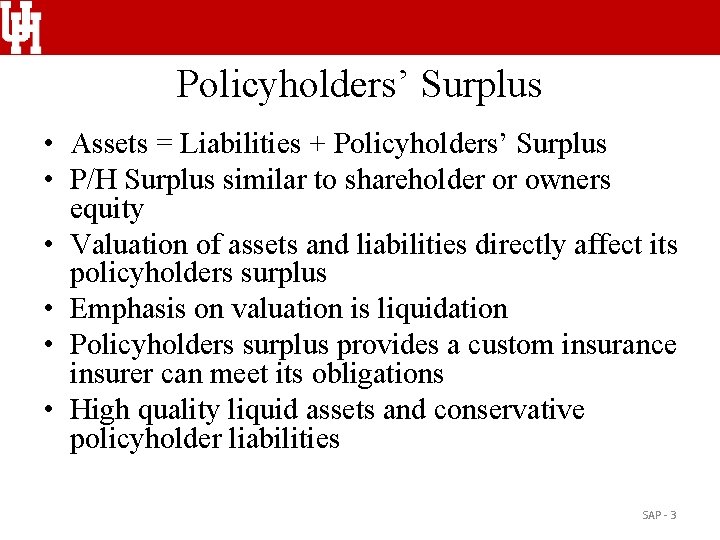 UH

Policyholders’ Surplus

• Assets = Liabilities + Policyholders’ Surplus
• P/H Surplus similar to shareholder or owners equity
• Valuation of assets and liabilities directly affect its policyholders surplus
• Emphasis on valuation is liquidation
• Policyholders surplus provides a custom insurance insurer can meet its obligations
• High quality liquid assets and conservative policyholder liabilities

SAP - 3